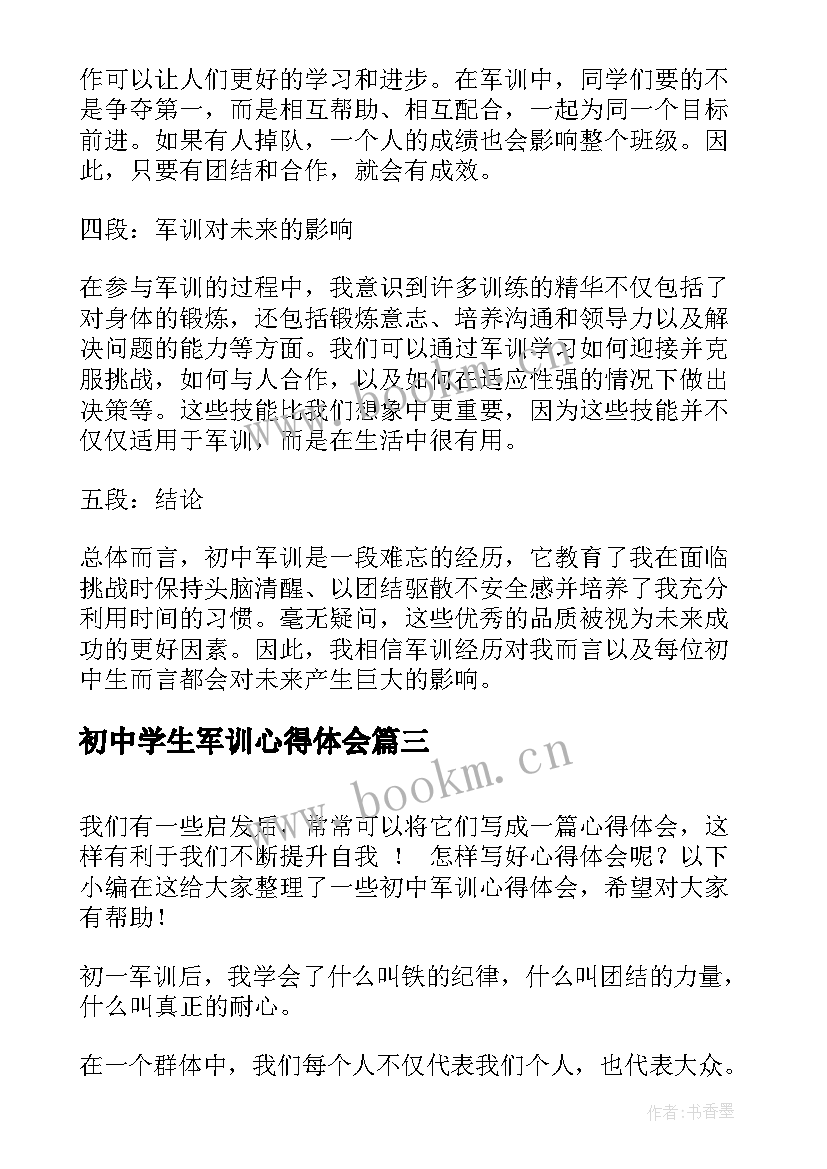 作可以让人们更好的学习和进步。在军训中，同学们要的不是争夺第一，而是相互帮助、相互配合，一起为同一个目标前进。如果有人掉队，一个人的成绩也会影响整个班级。因此，只要有团结和合作，就会有成效。

四段：军训对未来的影响

在参与军训的过程中，我意识到许多训练的精华不仅包括了对身体的锻炼，还包括锻炼意志、培养沟通和领导力以及解决问题的能力等方面。我们可以通过军训学习如何迎接并克服挑战，如何与人合作，以及如何在适应性强的情况下做出决策等。这些技能比我们想象中更重要，因为这些技能并不仅仅适用于军训，而是在生活中很有用。

五段：结论

总体而言，初中军训是一段难忘的经历，它教育了我在面临挑战时保持头脑清醒、以团结驱散不安全感并培养了我充分利用时间的习惯。毫无疑问，这些优秀的品质被视为未来成功的更好因素。因此，我相信军训经历对我而言以及每位初中生而言都会对未来产生巨大的影响。

初中学生军训心得体会篇三

www.bookm.cn

我们有一些启发后，常常可以将它们写成一篇心得体会，这样有利于我们不断提升自我 ！ 怎样写好心得体会呢？以下小编在这给大家整理了一些初中军训心得体会，希望对大家有帮助！

初一军训后，我学会了什么叫铁的纪律，什么叫团结的力量，什么叫真正的耐心。

在一个群体中，我们每个人不仅代表我们个人，也代表大众。

作者：书香墨